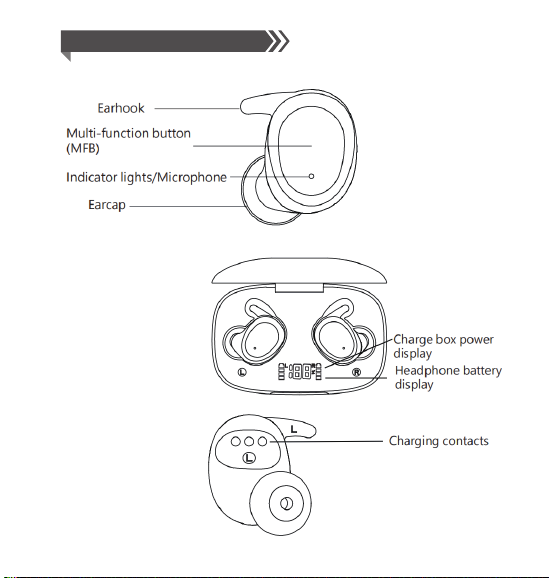 Earhook

Multi-function button (MFB)

Indicator lights/Microphone

Earcap

L

R

Charge box power display

Headphone battery display

L

L

Charging contacts